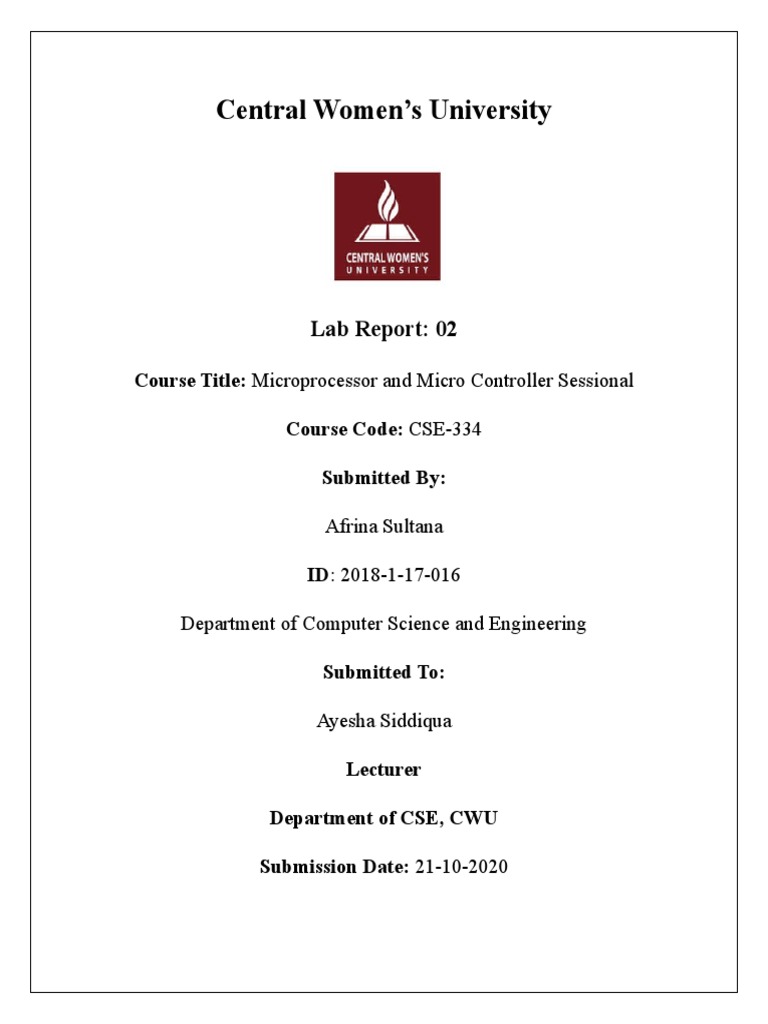 Central Women's University

CENTRAL WOMEN'S UNIVERSITY

Lab Report: 02

Course Title: Microprocessor and Micro Controller Sessional

Course Code: CSE-334

Submitted By:

Afrina Sultana

ID: 2018-1-17-016

Department of Computer Science and Engineering

Submitted To:

Ayesha Siddiqua

Lecturer

Department of CSE, CWU

Submission Date: 21-10-2020